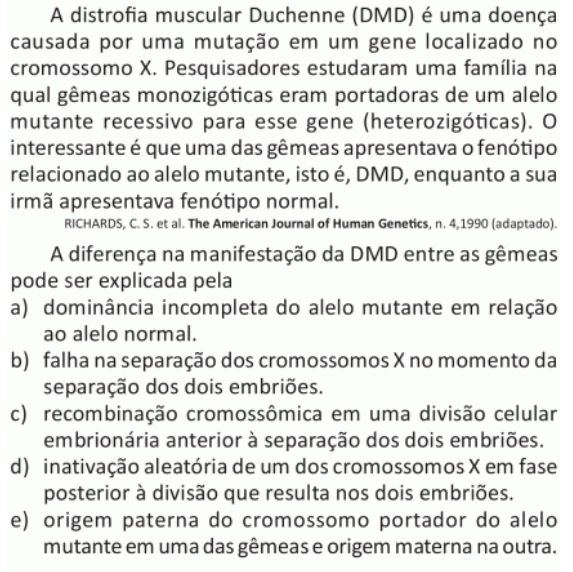 A distrofia muscular Duchenne (DMD) é uma doença causada por uma mutação em um gene localizado no cromossomo X. Pesquisadores estudaram uma família na qual gêmeas monozigóticas eram portadoras de um alelo mutante recessivo para esse gene (heterozigóticas). O interessante é que uma das gêmeas apresentava o fenótipo relacionado ao alelo mutante, isto é, DMD, enquanto a sua irmã apresentava fenótipo normal.

RICHARDS, C. S. et al. The American Journal of Human Genetics, n. 4,1990 (adaptado).

A diferença na manifestação da DMD entre as gêmeas pode ser explicada pela

a) dominância incompleta do alelo mutante em relação ao alelo normal.

b) falha na separação dos cromossomos X no momento da separação dos dois embriões.

c) recombinação cromossômica em uma divisão celular embrionária anterior à separação dos dois embriões.

d) inativação aleatória de um dos cromossomos X em fase posterior à divisão que resulta nos dois embriões.

e) origem paterna do cromossomo portador do alelo mutante em uma das gêmeas e origem materna na outra.